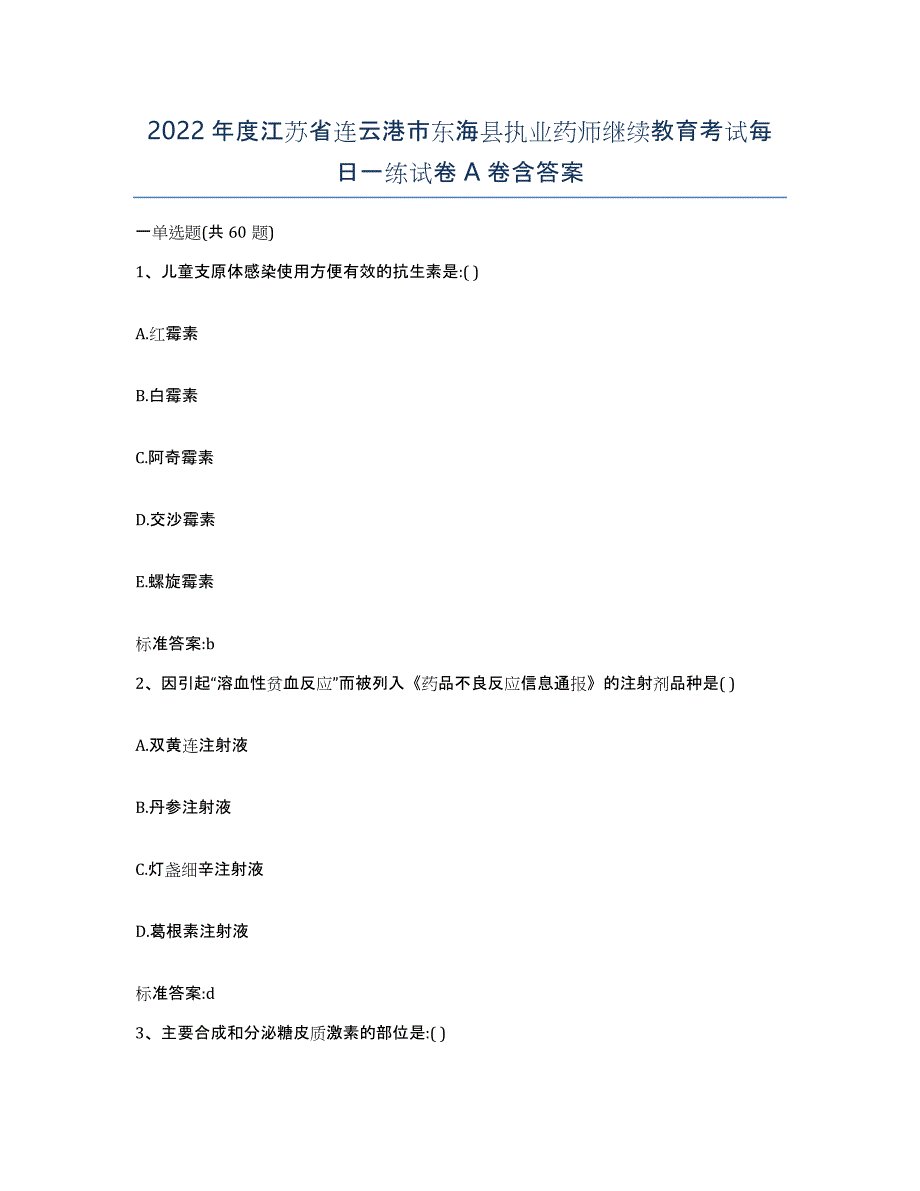 2022年度江苏省连云港市东海县执业药师继续教育考试每日一练试卷A卷含答案

一单选题(共60题)

1、儿童支原体感染使用方便有效的抗生素是:( )

A.红霉素

B.白霉素

C.阿奇霉素

D.交沙霉素

E.螺旋霉素

标准答案:b

2、因引起“溶血性贫血反应”而被列入《药品不良反应信息通报》的注射剂品种是( )

A.双黄连注射液

B.丹参注射液

C.灯盏细辛注射液

D.葛根素注射液

标准答案:d

3、主要合成和分泌糖皮质激素的部位是:( )